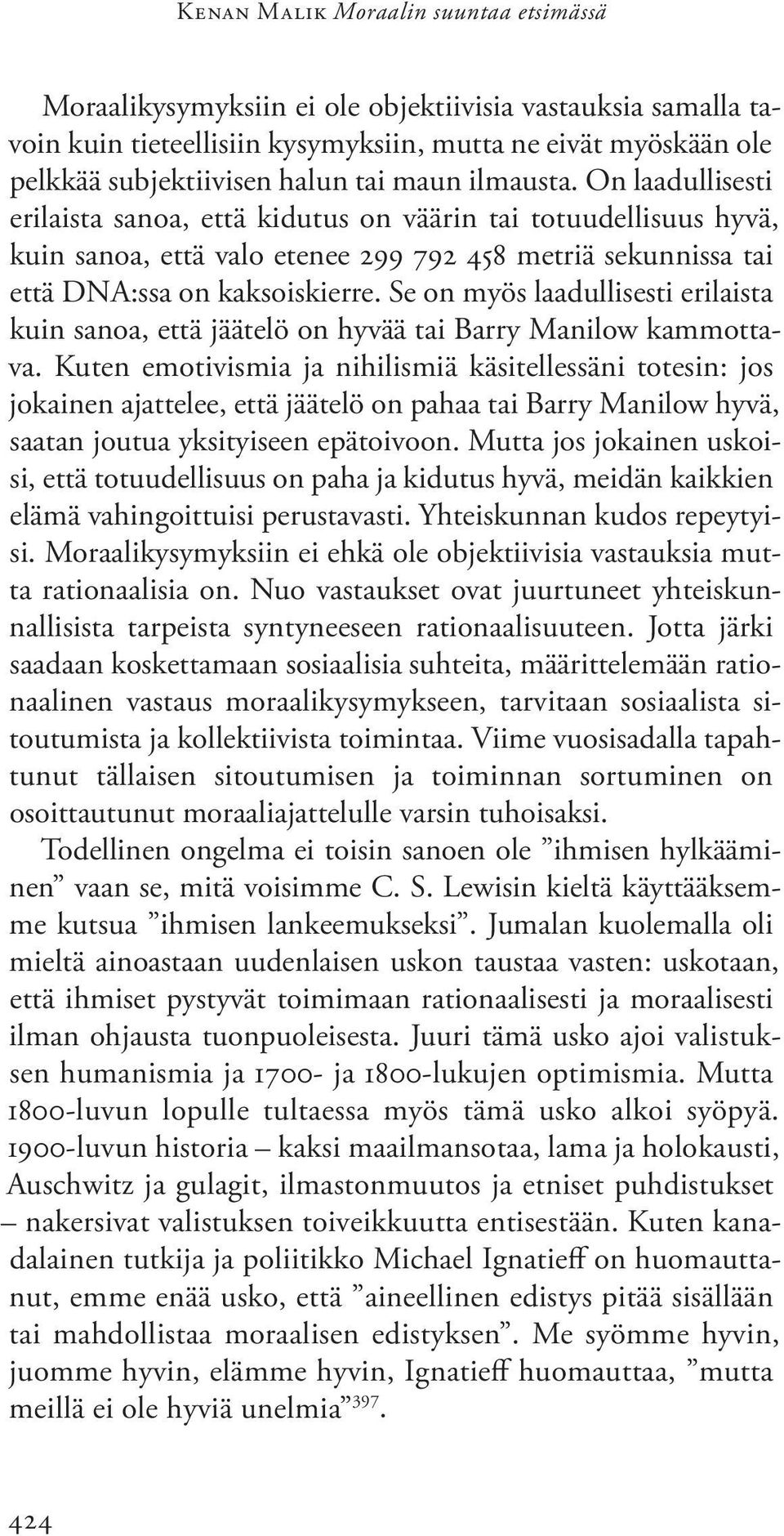 Kenan Malik Moraalin suuntaa etsimässä

Moraalikysymyksiin ei ole objektiivisia vastauksia samalla tavoin kuin tieteellisiin kysymyksiin, mutta ne eivät myöskään ole pelkkää subjektiivisen halun tai maun ilmausta. On laadullisesti erilaista sanoa, että kidutus on väärin tai totuudellisuus hyvä, kuin sanoa, että valo etenee 299 792 458 metriä sekunnissa tai että DNA:ssa on kaksoiskierre. Se on myös laadullisesti erilaista kuin sanoa, että jäätelö on hyvää tai Barry Manilow kammottava. Kuten emotivismia ja nihilismiä käsitellessäni totesin: jos jokainen ajattelee, että jäätelö on pahaa tai Barry Manilow hyvä, saatan joutua yksityiseen epätoivoon. Mutta jos jokainen uskoisi, että totuudellisuus on paha ja kidutus hyvä, meidän kaikkien elämä vahingoittuisi perustavasti. Yhteiskunnan kudos repeytyisi. Moraalikysymyksiin ei ehkä ole objektiivisia vastauksia mutta rationaalisia on. Nuo vastaukset ovat juurtuneet yhteiskunnallisista tarpeista syntyneeseen rationaalisuuteen. Jotta järki saadaan koskettamaan sosiaalisia suhteita, määrittelemään rationaalinen vastaus moraalikysymykseen, tarvitaan sosiaalista sitoutumista ja kollektiivista toimintaa. Viime vuosisadalla tapahtunut tällaisen sitoutumisen ja toiminnan sortuminen on osoittautunut moraaliajattelulle varsin tuhoisaksi.

Todellinen ongelma ei toisin sanoen ole ”ihmisen hylkääminen” vaan se, mitä voisimme C. S. Lewisin kieltä käyttääksemme kutsua ”ihmisen lankeemukseksi”. Jumalan kuolemalla oli mieltä ainoastaan uudenlaisen uskon taustaa vasten: uskotaan, että ihmiset pystyvät toimimaan rationaalisesti ja moraalisesti ilman ohjausta tuonpuoleisesta. Juuri tämä usko ajoi valistuksen humanismia ja 1700- ja 1800-lukujen optimismia. Mutta 1800-luvun lopulle tultaessa myös tämä usko alkoi syöpyä. 1900-luvun historia – kaksi maailmansotaa, lama ja holokausti, Auschwitz ja gulagit, ilmastonmuutos ja etniset puhdistukset – nakersivat valistuksen toiveikkuutta entisestään. Kuten kanadalainen tutkija ja poliitikko Michael Ignatieff on huomauttanut, emme enää usko, että ”aineellinen edistys pitää sisällään tai mahdollistaa moraalisen edistyksen”. Me syömme hyvin, juomme hyvin, elämme hyvin, Ignatieff huomauttaa, ”mutta meillä ei ole hyviä unelmia”$^{397}$.

424